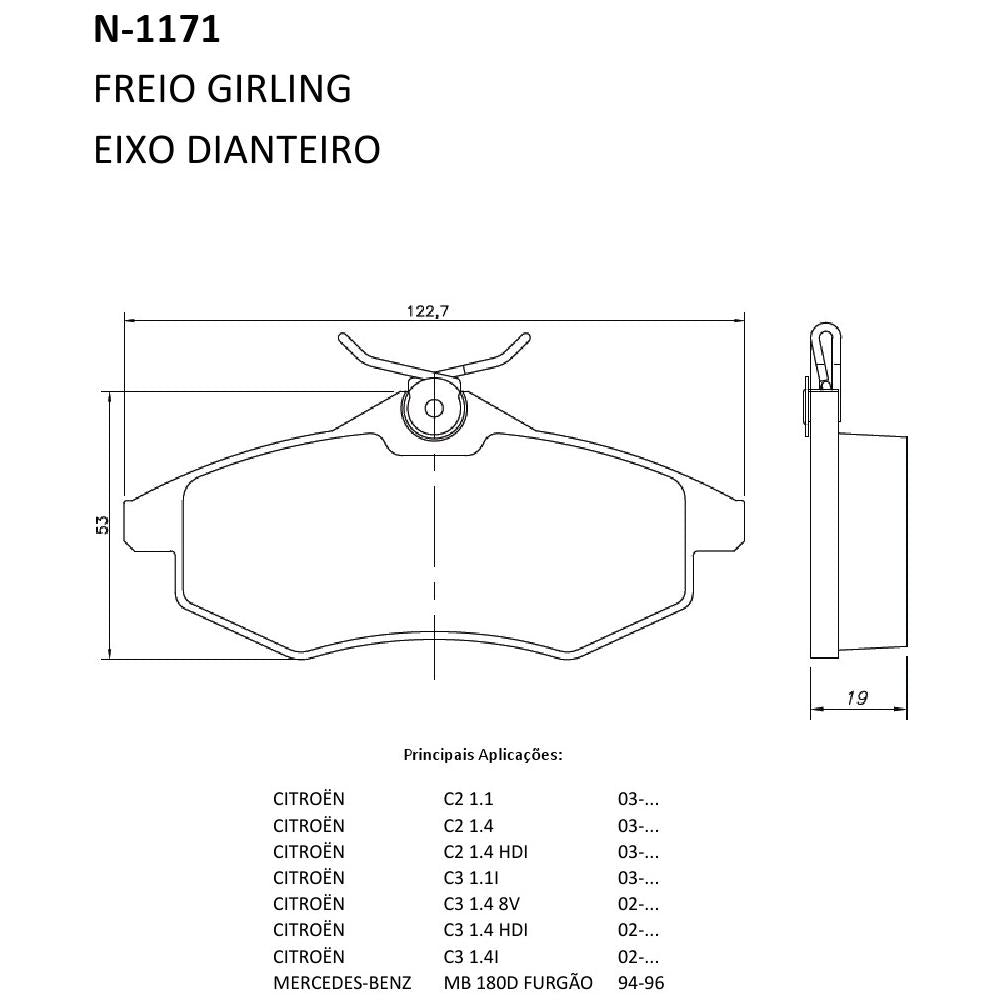 N-1171

FREIO GIRLING

EIXO DIANTEIRO

122,7

53

19

Principais Aplicações:

| | | |
|---|---|---|
| CITROËN | C2 1.1 | 03-... |
| CITROËN | C2 1.4 | 03-... |
| CITROËN | C2 1.4 HDI | 03-... |
| CITROËN | C3 1.1I | 03-... |
| CITROËN | C3 1.4 8V | 02-... |
| CITROËN | C3 1.4 HDI | 02-... |
| CITROËN | C3 1.4I | 02-... |
| MERCEDES-BENZ | MB 180D FURGÃO | 94-96 |